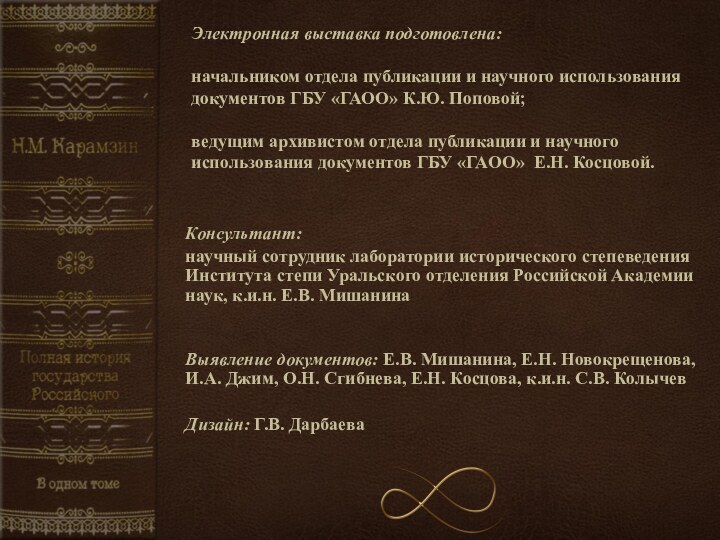 Н.М. Карамзин

Полная история государства Российского

В одном томе

Электронная выставка подготовлена:

начальником отдела публикации и научного использования документов ГБУ «ГАОО» К.Ю. Поповой;

ведущим архивистом отдела публикации и научного использования документов ГБУ «ГАОО» Е.Н. Косцовой.

Консультант:
научный сотрудник лаборатории исторического степеведения Института степи Уральского отделения Российской Академии наук, к.и.н. Е.В. Мишанина

Выявление документов: Е.В. Мишанина, Е.Н. Новокрещенова, И.А. Джим, О.Н. Сгибнева, Е.Н. Косцова, к.и.н. С.В. Колычев

Дизайн: Г.В. Дарбаева